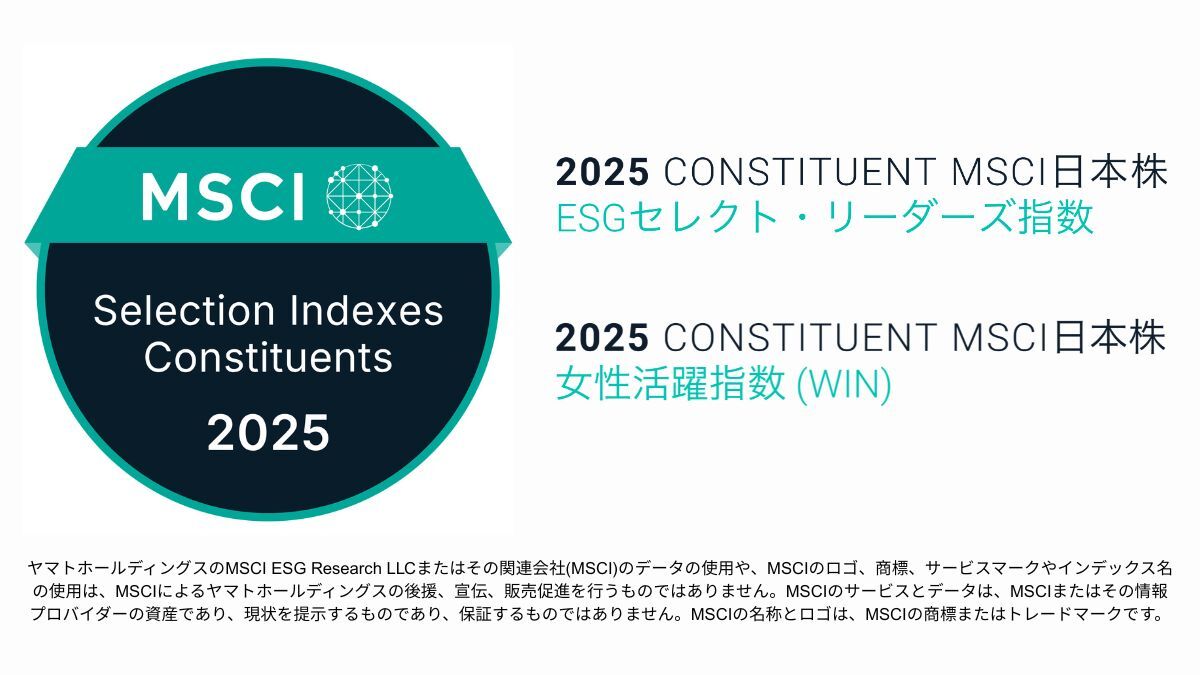 MSCI

Selection Indexes Constituents

2025

2025 CONSTITUENT MSCI日本株 ESGセレクト・リーダーズ指数

2025 CONSTITUENT MSCI日本株 女性活躍指数 (WIN)

ヤマトホールディングスのMSCI ESG Research LLCまたはその関連会社(MSCI)のデータの使用や、MSCIのロゴ、商標、サービスマークやインデックス名の使用は、MSCIによるヤマトホールディングスの後援、宣伝、販売促進を行うものではありません。MSCIのサービスとデータは、MSCIまたはその情報プロバイダーの資産であり、現状を提示するものであり、保証するものではありません。MSCIの名称とロゴは、MSCIの商標またはトレードマークです。